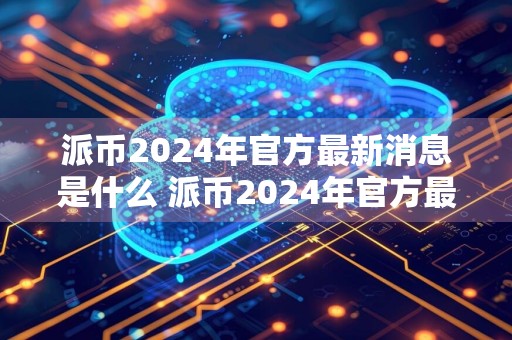 派币2024年官方最新消息是什么 派币2024年官方最